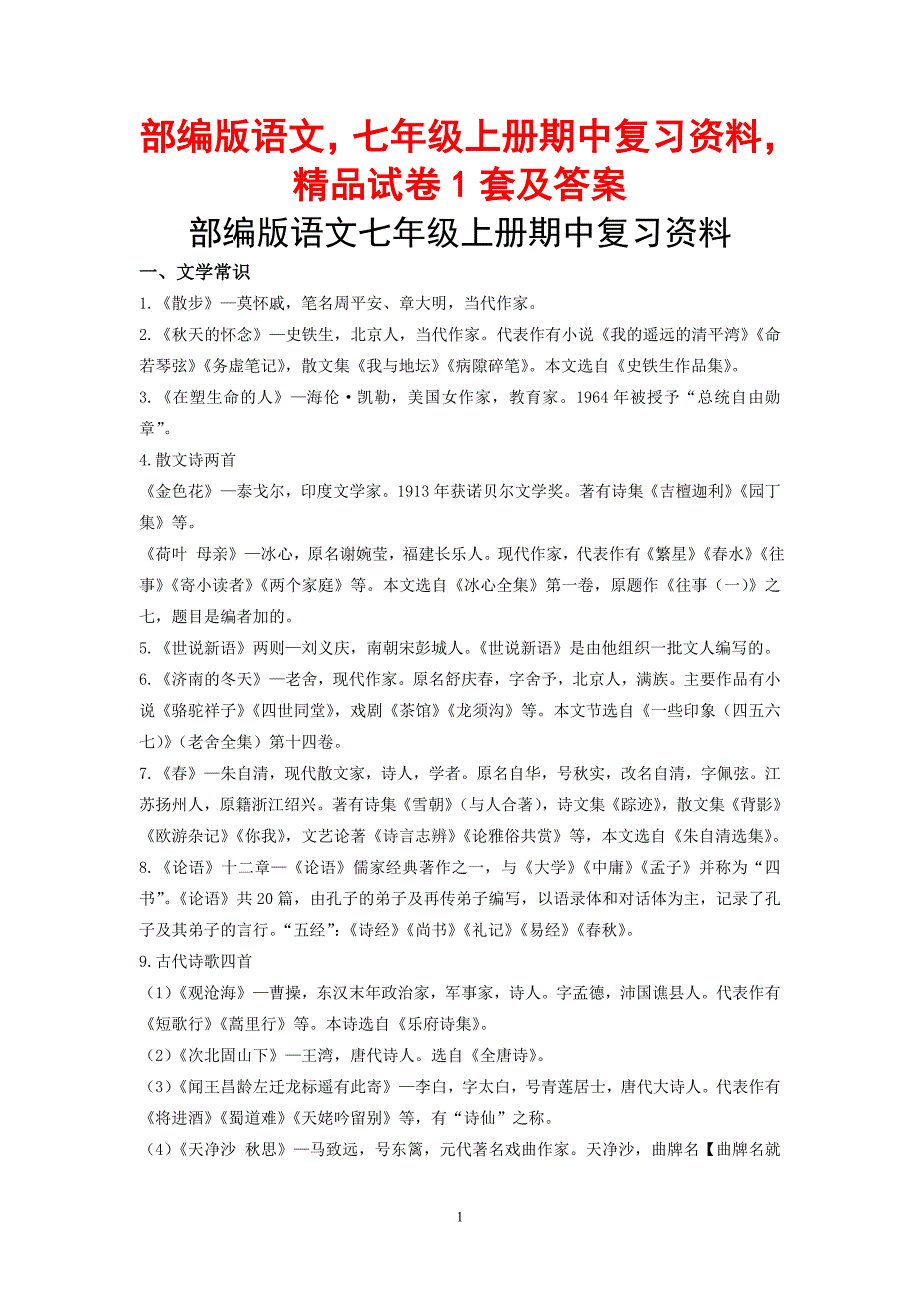 部编版语文，七年级上册期中复习资料，精品试卷 1 套及答案

部编版语文七年级上册期中复习资料

一、文学常识

1.《散步》—莫怀戚，笔名周平安、章大明，当代作家。

2.《秋天的怀念》—史铁生，北京人，当代作家。代表作有小说《我的遥远的清平湾》《命若琴弦》《务虚笔记》，散文集《我与地坛》《病隙碎笔》。本文选自《史铁生作品集》。

3.《在塑生命的人》—海伦·凯勒，美国女作家，教育家。1964 年被授予“总统自由勋章”。

4.散文诗两首

《金色花》—泰戈尔，印度文学家。1913 年获诺贝尔文学奖。著有诗集《吉檀迦利》《园丁集》等。

《荷叶 母亲》—冰心，原名谢婉莹，福建长乐人。现代作家，代表作有《繁星》《春水》《往事》《寄小读者》《两个家庭》等。本文选自《冰心全集》第一卷，原题作《往事（一）》之七，题目是编者加的。

5.《世说新语》两则—刘义庆，南朝宋彭城人。《世说新语》是由他组织一批文人编写的。

6.《济南的冬天》—老舍，现代作家。原名舒庆春，字舍予，北京人，满族。主要作品有小说《骆驼祥子》《四世同堂》，戏剧《茶馆》《龙须沟》等。本文节选自《一些印象（四五六七）》（老舍全集）第十四卷。

7.《春》—朱自清，现代散文家，诗人，学者。原名自华，号秋实，改名自清，字佩弦。江苏扬州人，原籍浙江绍兴。著有诗集《雪朝》（与人合著），诗文集《踪迹》，散文集《背影》《欧游杂记》《你我》，文艺论著《诗言志辨》《论雅俗共赏》等，本文选自《朱自清选集》。

8.《论语》十二章—《论语》儒家经典著作之一，与《大学》《中庸》《孟子》并称为“四书”。《论语》共 20 篇，由孔子的弟子及再传弟子编写，以语录体和对话体为主，记录了孔子及其弟子的言行。“五经”：《诗经》《尚书》《礼记》《易经》《春秋》。

9.古代诗歌四首

（1）《观沧海》—曹操，东汉末年政治家，军事家，诗人。字孟德，沛国谯县人。代表作有《短歌行》《蒿里行》等。本诗选自《乐府诗集》。

（2）《次北固山下》—王湾，唐代诗人。选自《全唐诗》。

（3）《闻王昌龄左迁龙标遥有此寄》—李白，字太白，号青莲居士，唐代大诗人。代表作有《将进酒》《蜀道难》《天姥吟留别》等，有“诗仙”之称。

（4）《天净沙 秋思》—马致远，号东篱，元代著名戏曲作家。天净沙，曲牌名【曲牌名就

1